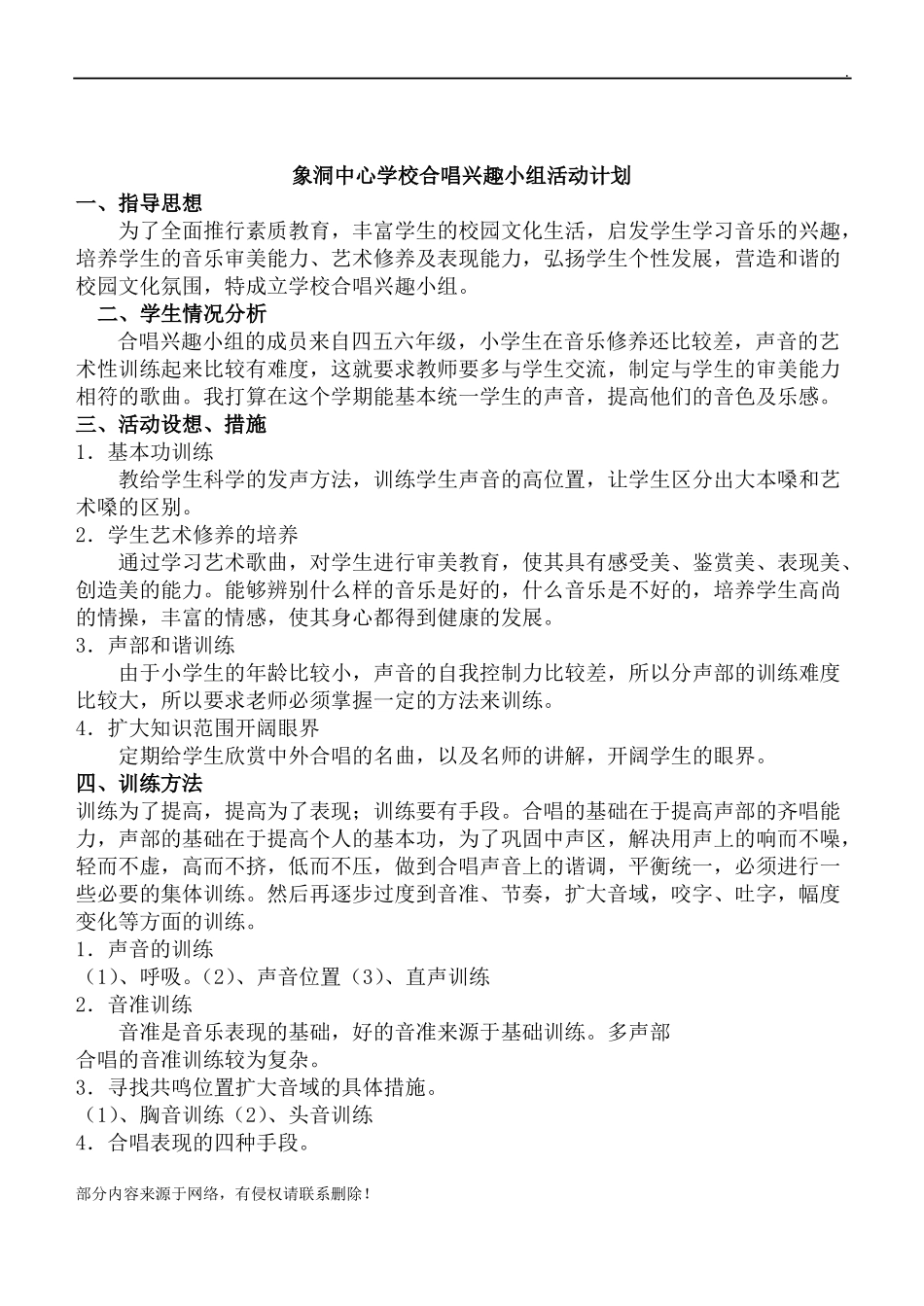 .

象洞中心学校合唱兴趣小组活动计划

一、指导思想

为了全面推行素质教育，丰富学生的校园文化生活，启发学生学习音乐的兴趣，培养学生的音乐审美能力、艺术修养及表现能力，弘扬学生个性发展，营造和谐的校园文化氛围，特成立学校合唱兴趣小组。

二、学生情况分析

合唱兴趣小组的成员来自四五六年级，小学生在音乐修养还比较差，声音的艺术性训练起来比较有难度，这就要求教师要多与学生交流，制定与学生的审美能力相符的歌曲。我打算在这个学期能基本统一学生的声音，提高他们的音色及乐感。

三、活动设想、措施

1．基本功训练

教给学生科学的发声方法，训练学生声音的高位置，让学生区分出大本嗓和艺术嗓的区别。

2．学生艺术修养的培养

通过学习艺术歌曲，对学生进行审美教育，使其具有感受美、鉴赏美、表现美、创造美的能力。能够辨别什么样的音乐是好的，什么音乐是不好的，培养学生高尚的情操，丰富的情感，使其身心都得到健康的发展。

3．声部和谐训练

由于小学生的年龄比较小，声音的自我控制力比较差，所以分声部的训练难度比较大，所以要求老师必须掌握一定的方法来训练。

4．扩大知识范围开阔眼界

定期给学生欣赏中外合唱的名曲，以及名师的讲解，开阔学生的眼界。

四、训练方法

训练为了提高，提高为了表现；训练要有手段。合唱的基础在于提高声部的齐唱能力，声部的基础在于提高个人的基本功，为了巩固中声区，解决用声上的响而不噪，轻而不虚，高而不挤，低而不压，做到合唱声音上的谐调，平衡统一，必须进行一些必要的集体训练。然后再逐步过度到音准、节奏，扩大音域，咬字、吐字，幅度变化等方面的训练。

1．声音的训练

（1）、呼吸。（2）、声音位置（3）、直声训练

2．音准训练

音准是音乐表现的基础，好的音准来源于基础训练。多声部合唱的音准训练较为复杂。

3．寻找共鸣位置扩大音域的具体措施。

（1）、胸音训练（2）、头音训练

4．合唱表现的四种手段。

部分内容来源于网络，有侵权请联系删除！